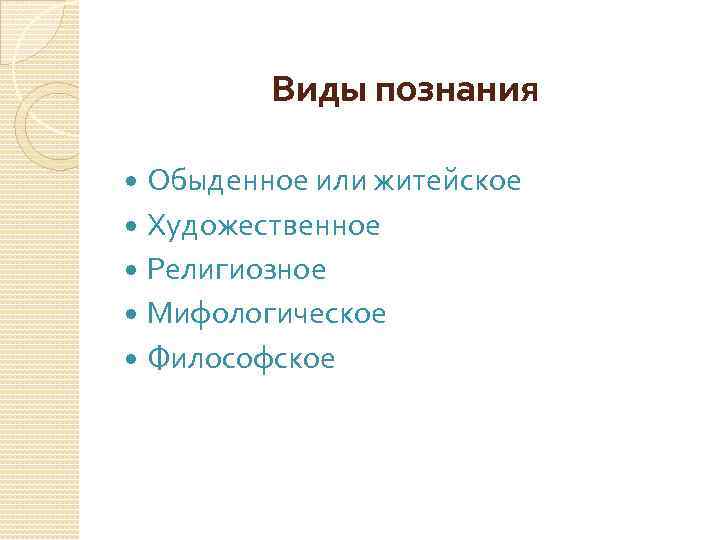 Виды познания

• Обыденное или житейское
• Художественное
• Религиозное
• Мифологическое
• Философское